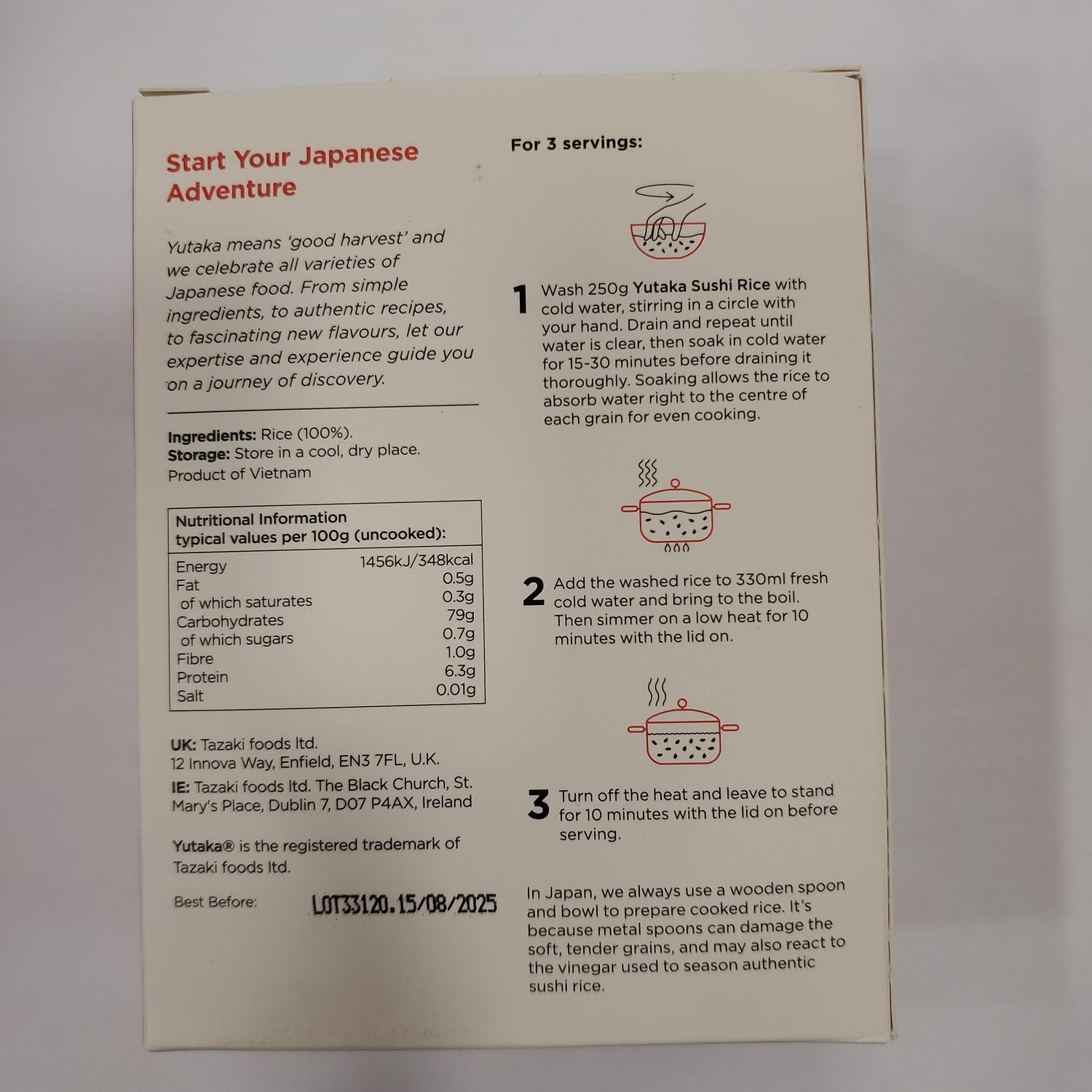 Start Your Japanese Adventure

Yutaka means 'good harvest' and we celebrate all varieties of Japanese food. From simple ingredients, to authentic recipes, to fascinating new flavours, let our expertise and experience guide you on a journey of discovery.

Ingredients: Rice (100%).
Storage: Store in a cool, dry place.
Product of Vietnam

| Nutritional Information typical values per 100g (uncooked): | |
|---|---|
| Energy | 1456kJ/348kcal |
| Fat | 0.5g |
| of which saturates | 0.3g |
| Carbohydrates | 79g |
| of which sugars | 0.7g |
| Fibre | 1.0g |
| Protein | 6.3g |
| Salt | 0.01g |

UK: Tazaki foods ltd.
12 Innova Way, Enfield, EN3 7FL, U.K.

IE: Tazaki foods ltd. The Black Church, St. Mary's Place, Dublin 7, D07 P4AX, Ireland

Yutaka® is the registered trademark of Tazaki foods ltd.

Best Before: LOT33120.15/08/2025

For 3 servings:

1 Wash 250g Yutaka Sushi Rice with cold water, stirring in a circle with your hand. Drain and repeat until water is clear, then soak in cold water for 15-30 minutes before draining it thoroughly. Soaking allows the rice to absorb water right to the centre of each grain for even cooking.

2 Add the washed rice to 330ml fresh cold water and bring to the boil. Then simmer on a low heat for 10 minutes with the lid on.

3 Turn off the heat and leave to stand for 10 minutes with the lid on before serving.

In Japan, we always use a wooden spoon and bowl to prepare cooked rice. It's because metal spoons can damage the soft, tender grains, and may also react to the vinegar used to season authentic sushi rice.